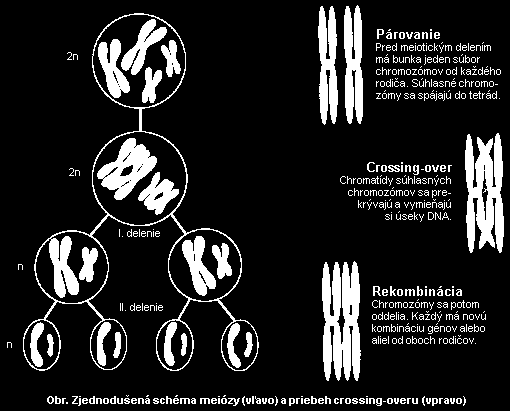 2n

2n

I. delenie

n

II. delenie

n

Párovanie
Pred meiotickým delením má bunka jeden súbor chromozómov od každého rodiča. Súhlasné chromozómy sa spájajú do tetrád.

Crossing-over
Chromatídy súhlasných chromozómov sa prekrývajú a vymieňajú si úseky DNA.

Rekombinácia
Chromozómy sa potom oddelia. Každý má novú kombináciu génov alebo aliel od oboch rodičov.

Obr. Zjednodušená schéma meiózy (vľavo) a priebeh crossing-overu (vpravo)